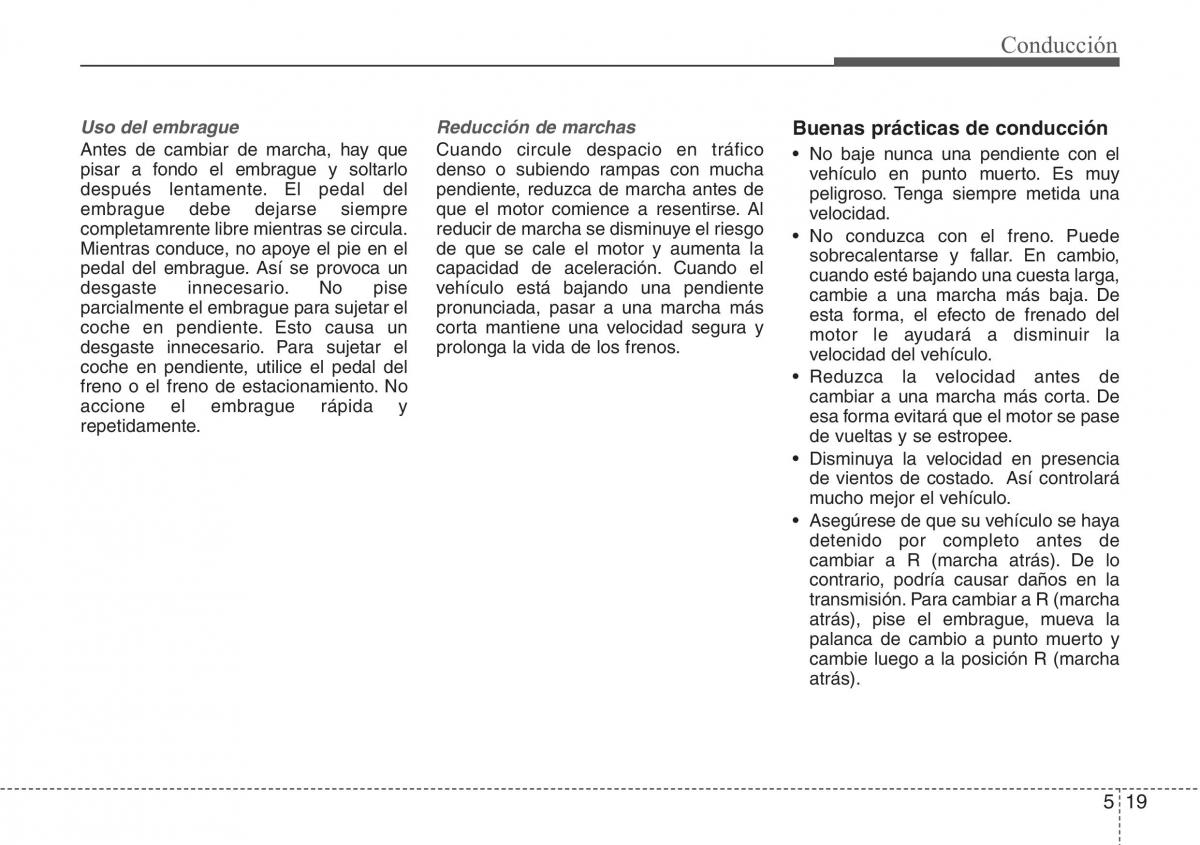 Conducción

Uso del embrague

Antes de cambiar de marcha, hay que pisar a fondo el embrague y soltarlo después lentamente. El pedal del embrague debe dejarse siempre completamrente libre mientras se circula. Mientras conduce, no apoye el pie en el pedal del embrague. Así se provoca un desgaste innecesario. No pise parcialmente el embrague para sujetar el coche en pendiente. Esto causa un desgaste innecesario. Para sujetar el coche en pendiente, utilice el pedal del freno o el freno de estacionamiento. No accione el embrague rápida y repetidamente.

Reducción de marchas

Cuando circule despacio en tráfico denso o subiendo rampas con mucha pendiente, reduzca de marcha antes de que el motor comience a resentirse. Al reducir de marcha se disminuye el riesgo de que se cale el motor y aumenta la capacidad de aceleración. Cuando el vehículo está bajando una pendiente pronunciada, pasar a una marcha más corta mantiene una velocidad segura y prolonga la vida de los frenos.

Buenas prácticas de conducción

• No baje nunca una pendiente con el vehículo en punto muerto. Es muy peligroso. Tenga siempre metida una velocidad.
• No conduzca con el freno. Puede sobrecalentarse y fallar. En cambio, cuando esté bajando una cuesta larga, cambie a una marcha más baja. De esta forma, el efecto de frenado del motor le ayudará a disminuir la velocidad del vehículo.
• Reduzca la velocidad antes de cambiar a una marcha más corta. De esa forma evitará que el motor se pase de vueltas y se estropee.
• Disminuya la velocidad en presencia de vientos de costado. Así controlará mucho mejor el vehículo.
• Asegúrese de que su vehículo se haya detenido por completo antes de cambiar a R (marcha atrás). De lo contrario, podría causar daños en la transmisión. Para cambiar a R (marcha atrás), pise el embrague, mueva la palanca de cambio a punto muerto y cambie luego a la posición R (marcha atrás).

5 19